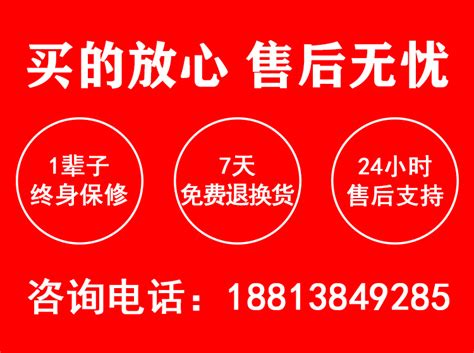 买的放心 售后无忧

1辈子
终身保修

7天
免费退换货

24小时
售后支持

咨询电话：18813849285